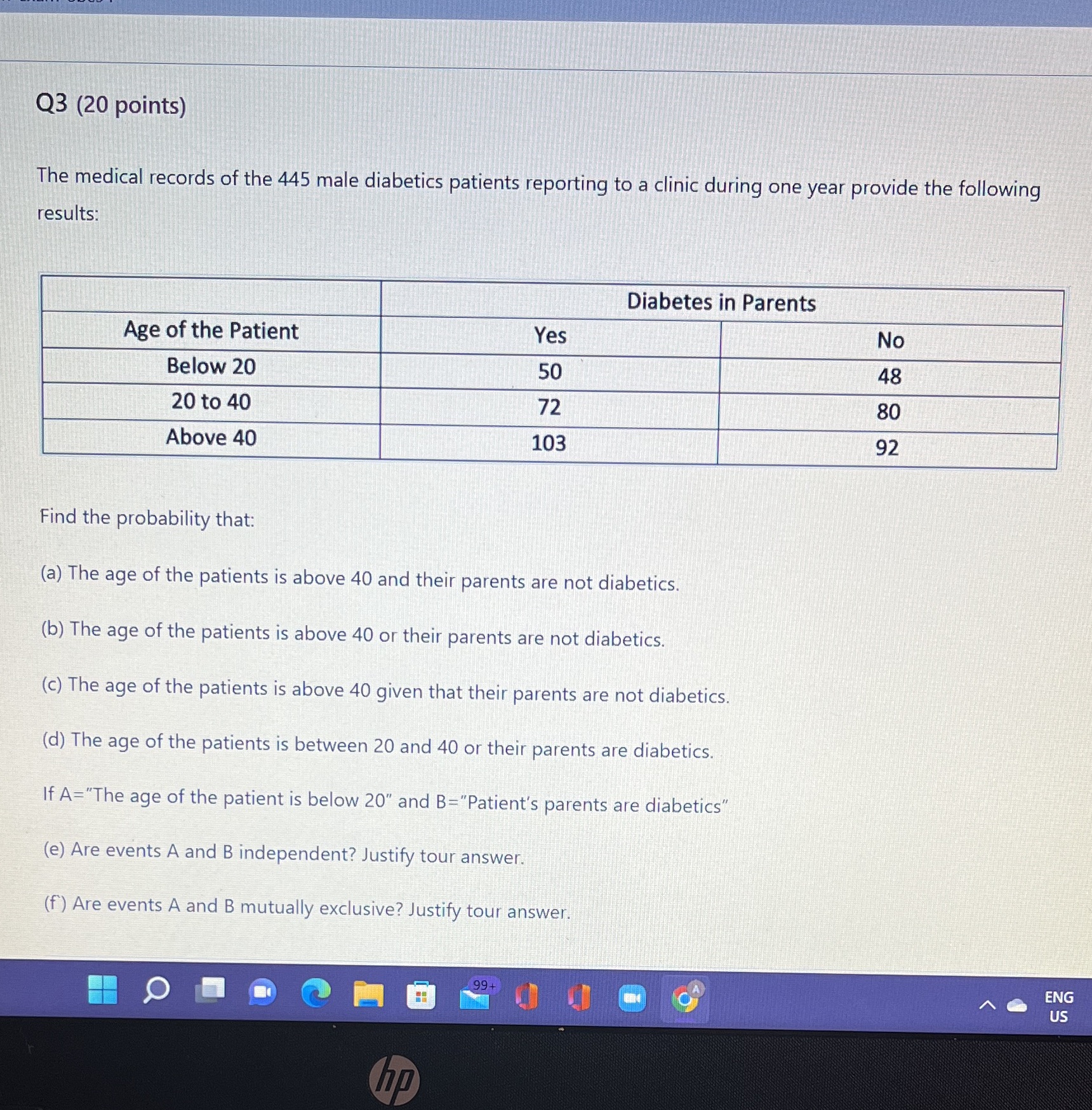 Q3 (20 points)

The medical records of the 445 male diabetics patients reporting to a clinic during one year provide the following results:

| | Diabetes in Parents | |
|---|---|---|
| Age of the Patient | Yes | No |
| Below 20 | 50 | 48 |
| 20 to 40 | 72 | 80 |
| Above 40 | 103 | 92 |

Find the probability that:

(a) The age of the patients is above 40 and their parents are not diabetics.

(b) The age of the patients is above 40 or their parents are not diabetics.

(c) The age of the patients is above 40 given that their parents are not diabetics.

(d) The age of the patients is between 20 and 40 or their parents are diabetics.

If A="The age of the patient is below 20" and B="Patient's parents are diabetics"

(e) Are events A and B independent? Justify tour answer.

(f) Are events A and B mutually exclusive? Justify tour answer.

99+

ENG
US

hp